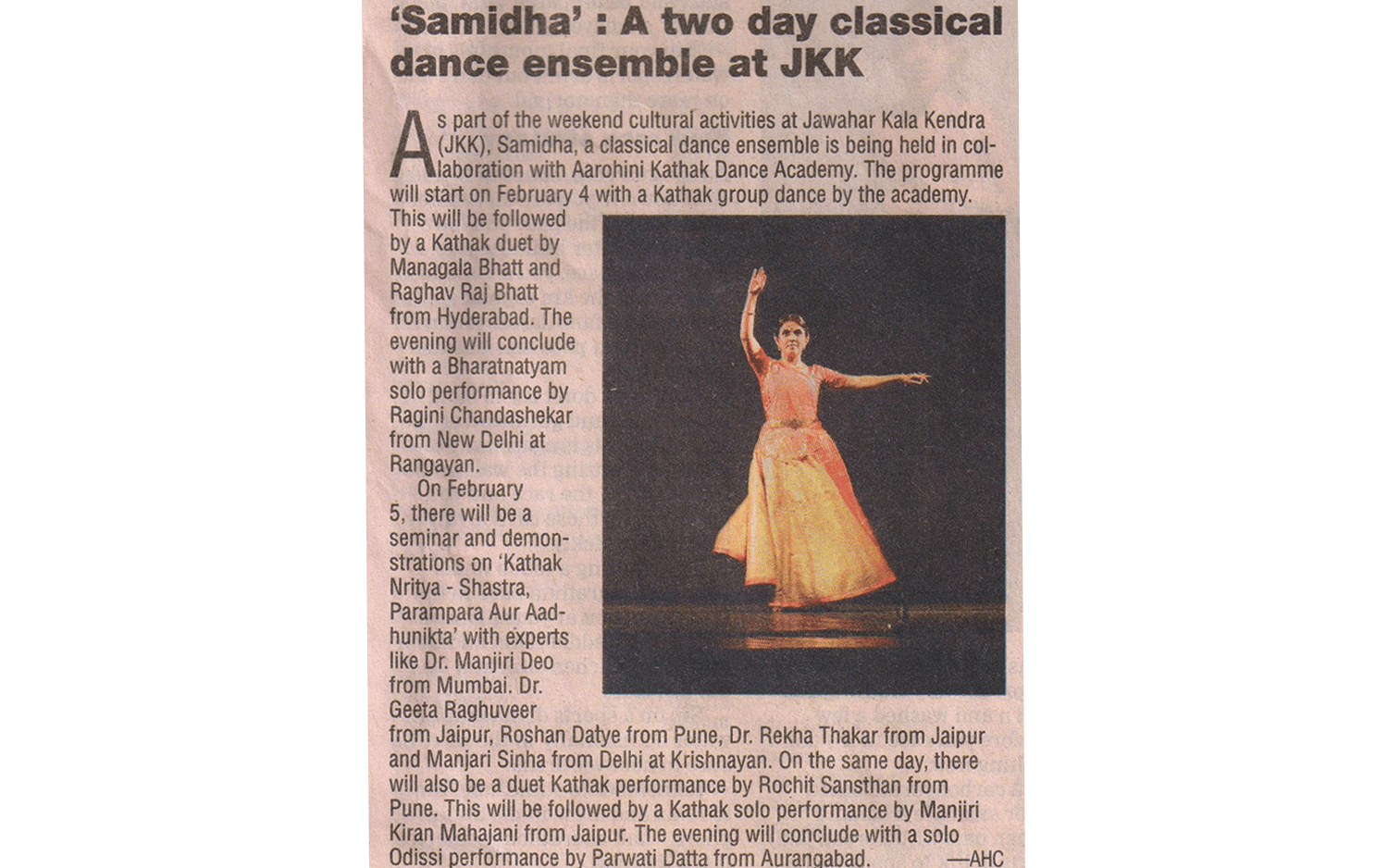 'Samidha' : A two day classical dance ensemble at JKK

As part of the weekend cultural activities at Jawahar Kala Kendra (JKK), Samidha, a classical dance ensemble is being held in collaboration with Aarohini Kathak Dance Academy. The programme will start on February 4 with a Kathak group dance by the academy. This will be followed by a Kathak duet by Managala Bhatt and Raghav Raj Bhatt from Hyderabad. The evening will conclude with a Bharatnatyam solo performance by Ragini Chandashekar from New Delhi at Rangayan.

On February 5, there will be a seminar and demonstrations on 'Kathak Nritya - Shastra, Parampara Aur Aadhunikta' with experts like Dr. Manjiri Deo from Mumbai. Dr. Geeta Raghuveer from Jaipur, Roshan Datye from Pune, Dr. Rekha Thakar from Jaipur and Manjari Sinha from Delhi at Krishnayan. On the same day, there will also be a duet Kathak performance by Rochit Sansthan from Pune. This will be followed by a Kathak solo performance by Manjiri Kiran Mahajani from Jaipur. The evening will conclude with a solo Odissi performance by Parwati Datta from Aurangabad. —AHC